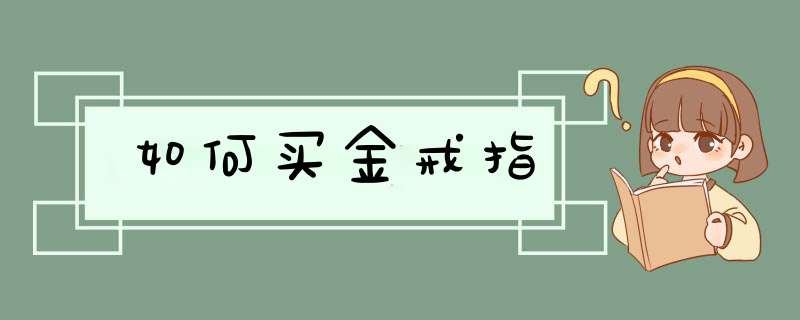 如何买金戒指